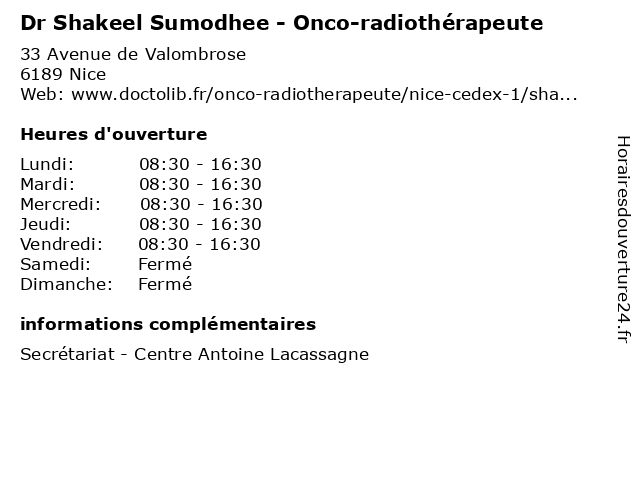 Dr Shakeel Sumodhee - Onco-radiothérapeute

33 Avenue de Valombrose
6189 Nice
Web: www.doctolib.fr/onco-radiotherapeute/nice-cedex-1/sha...

Heures d'ouverture

Lundi: 08:30 - 16:30
Mardi: 08:30 - 16:30
Mercredi: 08:30 - 16:30
Jeudi: 08:30 - 16:30
Vendredi: 08:30 - 16:30
Samedi: Fermé
Dimanche: Fermé

informations complémentaires

Secrétariat - Centre Antoine Lacassagne

Horairesdouverture24.fr